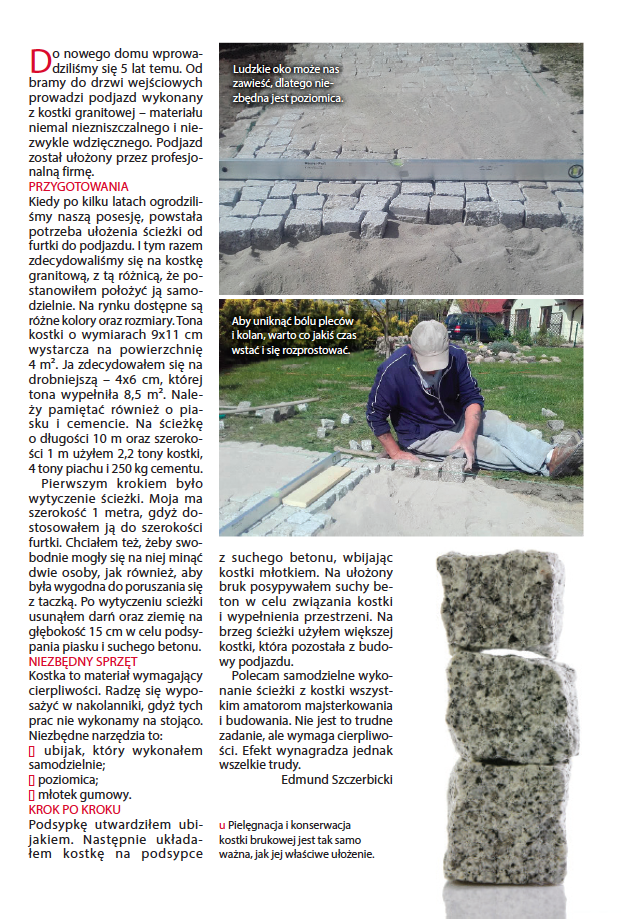 Do nowego domu wprowadziliśmy się 5 lat temu. Od bramy do drzwi wejściowych prowadzi podjazd wykonany z kostki granitowej – materiału niemal niezniszczalnego i niezwykle wdzięcznego. Podjazd został ułożony przez profesjonalną firmę.

PRZYGOTOWANIA

Kiedy po kilku latach ogrodziliśmy naszą posesję, powstała potrzeba ułożenia ścieżki od furtki do podjazdu. I tym razem zdecydowaliśmy się na kostkę granitową, z tą różnicą, że postanowiłem położyć ją samodzielnie. Na rynku dostępne są różne kolory oraz rozmiary. Tona kostki o wymiarach 9x11 cm wystarcza na powierzchnię 4 m². Ja zdecydowałem się na drobniejszą – 4x6 cm, której tona wypełniła 8,5 m². Należy pamiętać również o piasku i cemencie. Na ścieżkę o długości 10 m oraz szerokości 1 m użyłem 2,2 tony kostki, 4 tony piachu i 250 kg cementu.

Pierwszym krokiem było wytyczenie ścieżki. Moja ma szerokość 1 metra, gdyż dostosowałem ją do szerokości furtki. Chciałem też, żeby swobodnie mogły się na niej minąć dwie osoby, jak również, aby była wygodna do poruszania się z taczką. Po wytyczeniu ścieżki usunąłem darń oraz ziemię na głębokość 15 cm w celu podsypania piasku i suchego betonu.

NIEZBĘDNY SPRZĘT

Kostka to materiał wymagający cierpliwości. Radzę się wyposażyć w nakolanniki, gdyż tych prac nie wykonamy na stojąco. Niezbędne narzędzia to:
▯ ubijak, który wykonałem samodzielnie;
▯ poziomica;
▯ młotek gumowy.

KROK PO KROKU

Podsypkę utwardziłem ubijakiem. Następnie układałem kostkę na podsypce z suchego betonu, wbijając kostki młotkiem. Na ułożony bruk posypywałem suchy beton w celu związania kostki i wypełnienia przestrzeni. Na brzeg ścieżki użyłem większej kostki, która pozostała z budowy podjazdu.

Polecam samodzielne wykonanie ścieżki z kostki wszystkim amatorom majsterkowania i budowania. Nie jest to trudne zadanie, ale wymaga cierpliwości. Efekt wynagradza jednak wszelkie trudy.

Edmund Szczerbicki

Ludzkie oko może nas zawieść, dlatego niezbędna jest poziomica.

Aby uniknąć bólu pleców i kolan, warto co jakiś czas wstać i się rozprostować.

u Pielęgnacja i konserwacja kostki brukowej jest tak samo ważna, jak jej właściwe ułożenie.